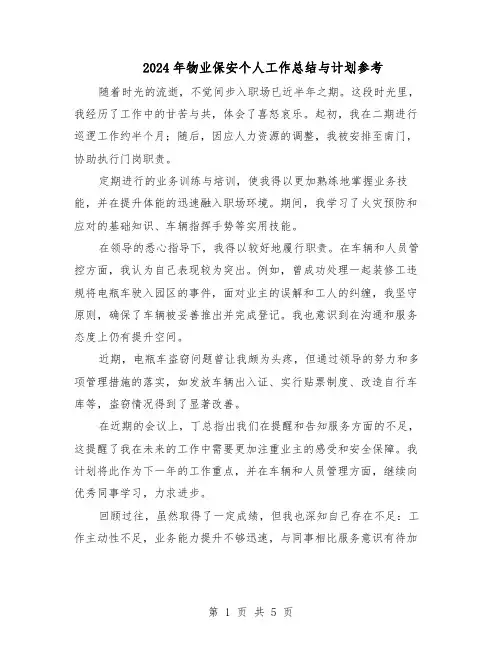 2024年物业保安个人工作总结与计划参考

随着时光的流逝，不觉间步入职场已近半年之期。这段时光里，我经历了工作中的甘苦与共，体会了喜怒哀乐。起初，我在二期进行巡逻工作约半个月；随后，因应人力资源的调整，我被安排至南门，协助执行门岗职责。

定期进行的业务训练与培训，使我得以更加熟练地掌握业务技能，并在提升体能的迅速融入职场环境。期间，我学习了火灾预防和应对的基础知识、车辆指挥手势等实用技能。

在领导的悉心指导下，我得以较好地履行职责。在车辆和人员管控方面，我认为自己表现较为突出。例如，曾成功处理一起装修工违规将电瓶车驶入园区的事件，面对业主的误解和工人的纠缠，我坚守原则，确保了车辆被妥善推出并完成登记。我也意识到在沟通和服务态度上仍有提升空间。

近期，电瓶车盗窃问题曾让我颇为头疼，但通过领导的努力和多项管理措施的落实，如发放车辆出入证、实行贴票制度、改造自行车库等，盗窃情况得到了显著改善。

在近期的会议上，丁总指出我们在提醒和告知服务方面的不足，这提醒了我在未来的工作中需要更加注重业主的感受和安全保障。我计划将此作为下一年的工作重点，并在车辆和人员管理方面，继续向优秀同事学习，力求进步。

回顾过往，虽然取得了一定成绩，但我也深知自己存在不足：工作主动性不足，业务能力提升不够迅速，与同事相比服务意识有待加

第 1 页 共 5 页